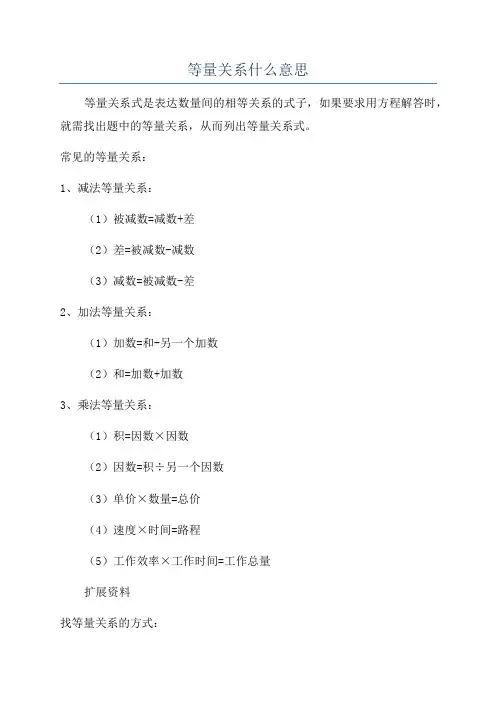 等量关系什么意思

等量关系式是表达数量间的相等关系的式子，如果要求用方程解答时，就需找出题中的等量关系，从而列出等量关系式。

常见的等量关系：

1、减法等量关系：

（1）被减数=减数+差

（2）差=被减数-减数

（3）减数=被减数-差

2、加法等量关系：

（1）加数=和-另一个加数

（2）和=加数+加数

3、乘法等量关系：

（1）积=因数×因数

（2）因数=积÷另一个因数

（3）单价×数量=总价

（4）速度×时间=路程

（5）工作效率×工作时间=工作总量

扩展资料

找等量关系的方式：